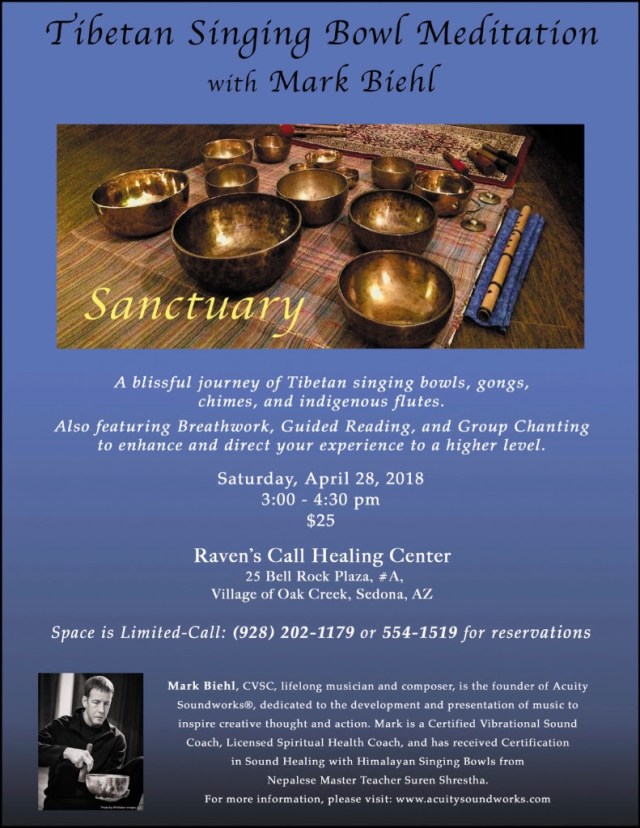 Tibetan Singing Bowl Meditation
with Mark Biehl

Sanctuary

A blissful journey of Tibetan singing bowls, gongs, chimes, and indigenous flutes.

Also featuring Breathwork, Guided Reading, and Group Chanting to enhance and direct your experience to a higher level.

Saturday, April 28, 2018
3:00 - 4:30 pm
$25

Raven's Call Healing Center
25 Bell Rock Plaza, #A,
Village of Oak Creek, Sedona, AZ

Space is Limited-Call: (928) 202-1179 or 554-1519 for reservations

Mark Biehl, CVSC, lifelong musician and composer, is the founder of Acuity Soundworks®, dedicated to the development and presentation of music to inspire creative thought and action. Mark is a Certified Vibrational Sound Coach, Licensed Spiritual Health Coach, and has received Certification in Sound Healing with Himalayan Singing Bowls from Nepalese Master Teacher Suren Shrestha.

For more information, please visit: www.acuitysoundworks.com